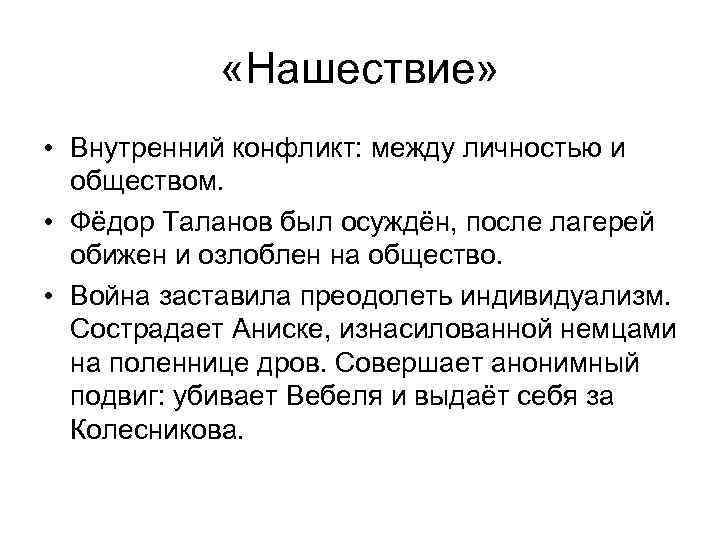 «Нашествие»

• Внутренний конфликт: между личностью и обществом.

• Фёдор Таланов был осуждён, после лагерей обижен и озлоблен на общество.

• Война заставила преодолеть индивидуализм. Сострадает Аниске, изнасилованной немцами на поленнице дров. Совершает анонимный подвиг: убивает Вебеля и выдаёт себя за Колесникова.